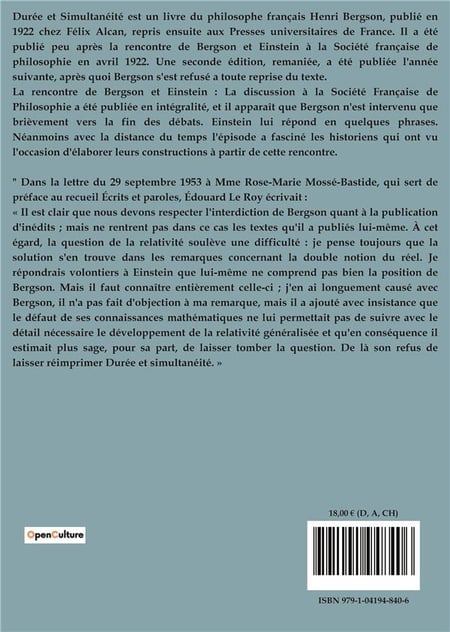 Durée et Simultanéité est un livre du philosophe français Henri Bergson, publié en 1922 chez Félix Alcan, repris ensuite aux Presses universitaires de France. Il a été publié peu après la rencontre de Bergson et Einstein à la Société française de philosophie en avril 1922. Une seconde édition, remaniée, a été publiée l'année suivante, après quoi Bergson s'est refusé a toute reprise du texte.
La rencontre de Bergson et Einstein : La discussion à la Société Française de Philosophie a été publiée en intégralité, et il apparaît que Bergson n'est intervenu que brièvement vers la fin des débats. Einstein lui répond en quelques phrases. Néanmoins avec la distance du temps l'épisode a fasciné les historiens qui ont vu l'occasion d'élaborer leurs constructions à partir de cette rencontre.

" Dans la lettre du 29 septembre 1953 à Mme Rose-Marie Mossé-Bastide, qui sert de préface au recueil Écrits et paroles, Édouard Le Roy écrivait :
« Il est clair que nous devons respecter l'interdiction de Bergson quant à la publication d'inédits ; mais ne rentrent pas dans ce cas les textes qu'il a publiés lui-même. À cet égard, la question de la relativité soulève une difficulté : je pense toujours que la solution s'en trouve dans les remarques concernant la double notion du réel. Je répondrais volontiers à Einstein que lui-même ne comprend pas bien la position de Bergson. Mais il faut connaître entièrement celle-ci ; j'en ai longuement causé avec Bergson, il n'a pas fait d'objection à ma remarque, mais il a ajouté avec insistance que le défaut de ses connaissances mathématiques ne lui permettait pas de suivre avec le détail nécessaire le développement de la relativité généralisée et qu'en conséquence il estimait plus sage, pour sa part, de laisser tomber la question. De là son refus de laisser réimprimer Durée et simultanéité. »

18,00 € (D, A, CH)

OpenCulture

ISBN 979-1-04194-840-6